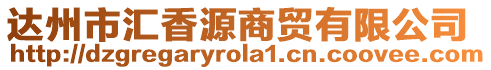 达州市汇香源商贸有限公司
http://dzgregaryrola1.cn.coovee.com